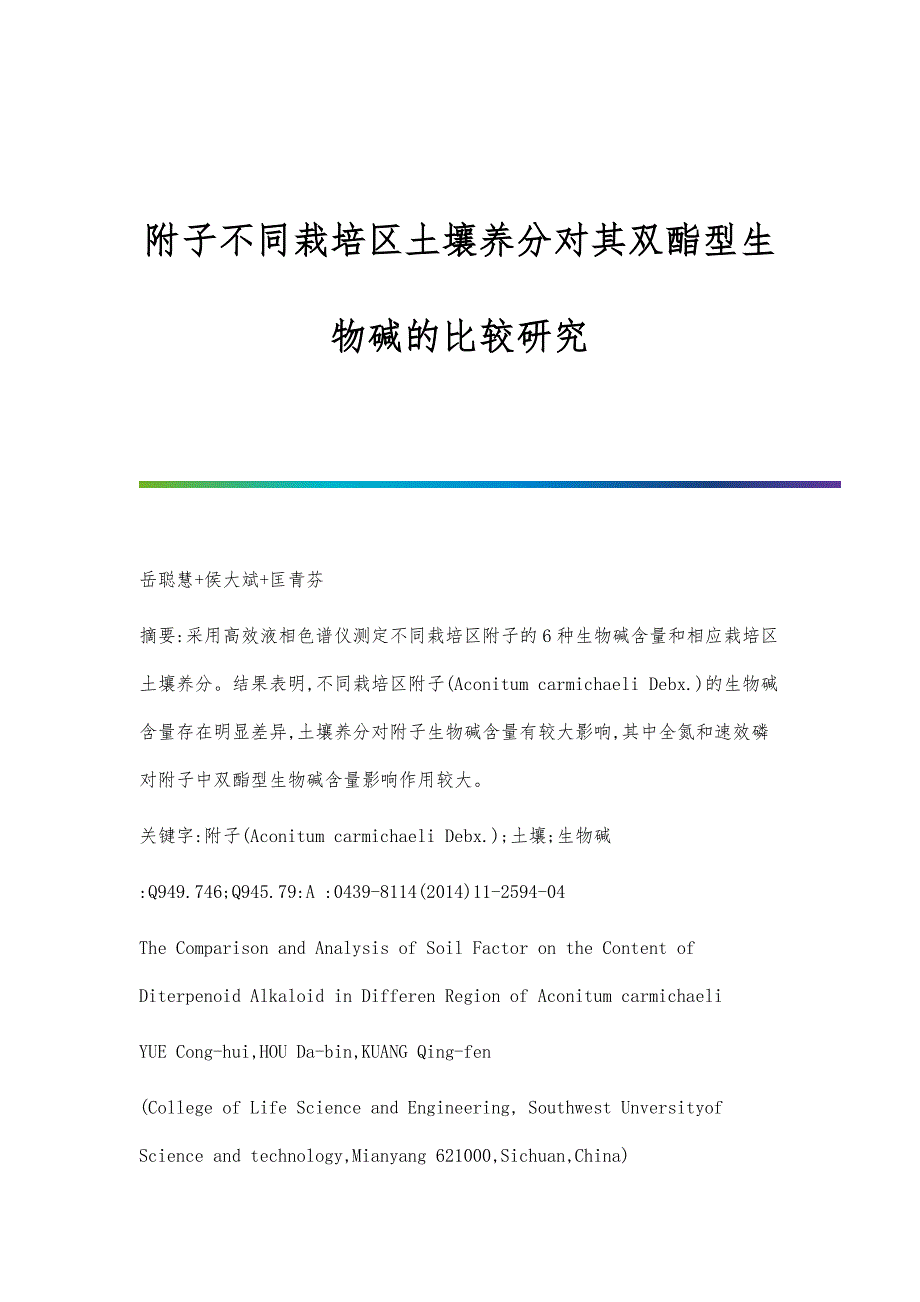 附子不同栽培区土壤养分对其双酯型生物碱的比较研究

岳聪慧+侯大斌+匡青芬

摘要:采用高效液相色谱仪测定不同栽培区附子的6种生物碱含量和相应栽培区土壤养分。结果表明,不同栽培区附子(Aconitum carmichaeli Debx.)的生物碱含量存在明显差异,土壤养分对附子生物碱含量有较大影响,其中全氮和速效磷对附子中双酯型生物碱含量影响作用较大。

关键字:附子(Aconitum carmichaeli Debx.);土壤;生物碱

:Q949.746;Q945.79:A :0439-8114(2014)11-2594-04

The Comparison and Analysis of Soil Factor on the Content of Diterpenoid Alkaloid in Differen Region of Aconitum carmichaeli

YUE Cong-hui,HOU Da-bin,KUANG Qing-fen

(College of Life Science and Engineering, Southwest Unversityof Science and technology,Mianyang 621000,Sichuan,China)